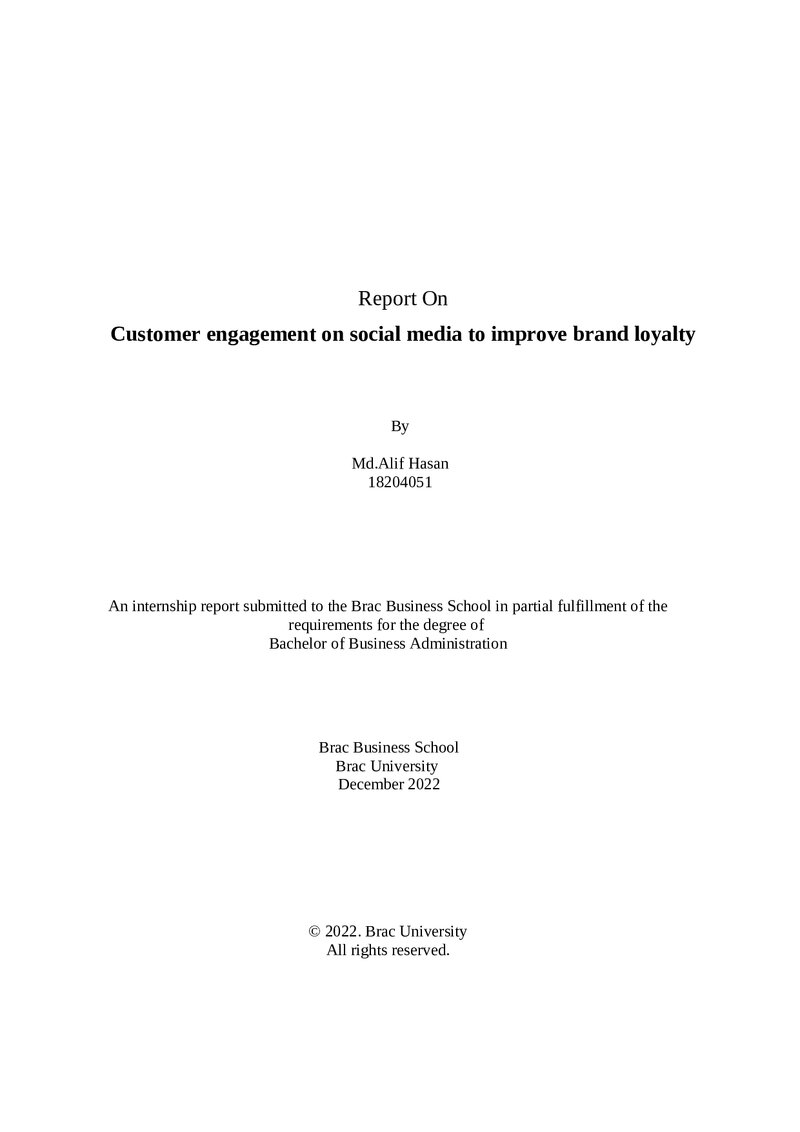 Report On

Customer engagement on social media to improve brand loyalty

By

Md.Alif Hasan
18204051

An internship report submitted to the Brac Business School in partial fulfillment of the requirements for the degree of Bachelor of Business Administration

Brac Business School
Brac University
December 2022

© 2022. Brac University
All rights reserved.